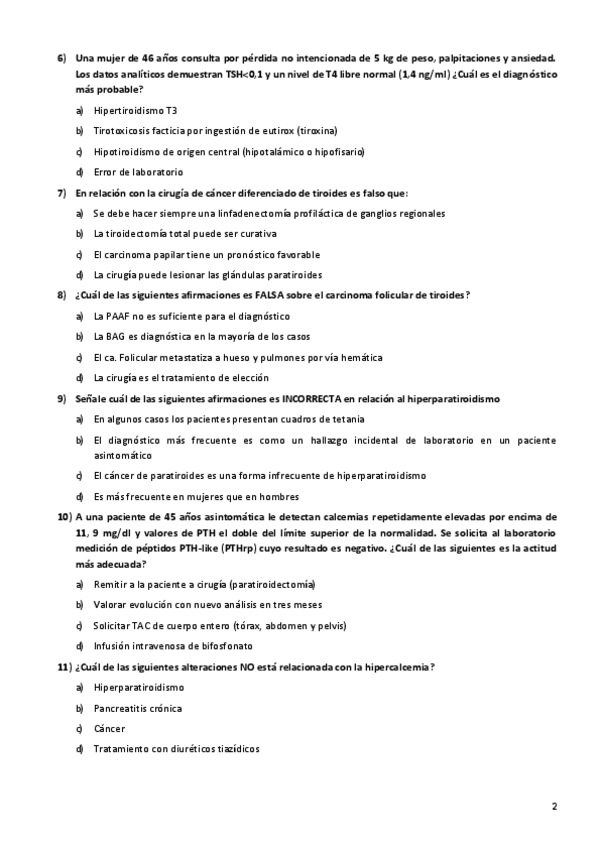 6) Una mujer de 46 años consulta por pérdida no intencionada de 5 kg de peso, palpitaciones y ansiedad. Los datos analíticos demuestran TSH<0,1 y un nivel de T4 libre normal (1,4 ng/ml) ¿Cuál es el diagnóstico más probable?

a) Hipertiroidismo T3

b) Tirotoxicosis facticia por ingestión de eutirox (tiroxina)

c) Hipotiroidismo de origen central (hipotalámico o hipofisario)

d) Error de laboratorio

7) En relación con la cirugía de cáncer diferenciado de tiroides es falso que:

a) Se debe hacer siempre una linfadenectomía profiláctica de ganglios regionales

b) La tiroidectomía total puede ser curativa

c) El carcinoma papilar tiene un pronóstico favorable

d) La cirugía puede lesionar las glándulas paratiroides

8) ¿Cuál de las siguientes afirmaciones es FALSA sobre el carcinoma folicular de tiroides?

a) La PAAF no es suficiente para el diagnóstico

b) La BAG es diagnóstica en la mayoría de los casos

c) El ca. Folicular metastatiza a hueso y pulmones por vía hemática

d) La cirugía es el tratamiento de elección

9) Señale cuál de las siguientes afirmaciones es INCORRECTA en relación al hiperparatiroidismo

a) En algunos casos los pacientes presentan cuadros de tetania

b) El diagnóstico más frecuente es como un hallazgo incidental de laboratorio en un paciente asintomático

c) El cáncer de paratiroides es una forma infrecuente de hiperparatiroidismo

d) Es más frecuente en mujeres que en hombres

10) A una paciente de 45 años asintomática le detectan calcemias repetidamente elevadas por encima de 11, 9 mg/dl y valores de PTH el doble del límite superior de la normalidad. Se solicita al laboratorio medición de péptidos PTH-like (PTHrp) cuyo resultado es negativo. ¿Cuál de las siguientes es la actitud más adecuada?

a) Remitir a la paciente a cirugía (paratiroidectomía)

b) Valorar evolución con nuevo análisis en tres meses

c) Solicitar TAC de cuerpo entero (tórax, abdomen y pelvis)

d) Infusión intravenosa de bifosfonato

11) ¿Cuál de las siguientes alteraciones NO está relacionada con la hipercalcemia?

a) Hiperparatiroidismo

b) Pancreatitis crónica

c) Cáncer

d) Tratamiento con diuréticos tiazídicos

2